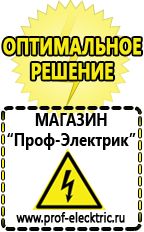 ОПТИМАЛЬНОЕ РЕШЕНИЕ

МАГАЗИН
“Проф-Электрик”

www.prof-electric.ru